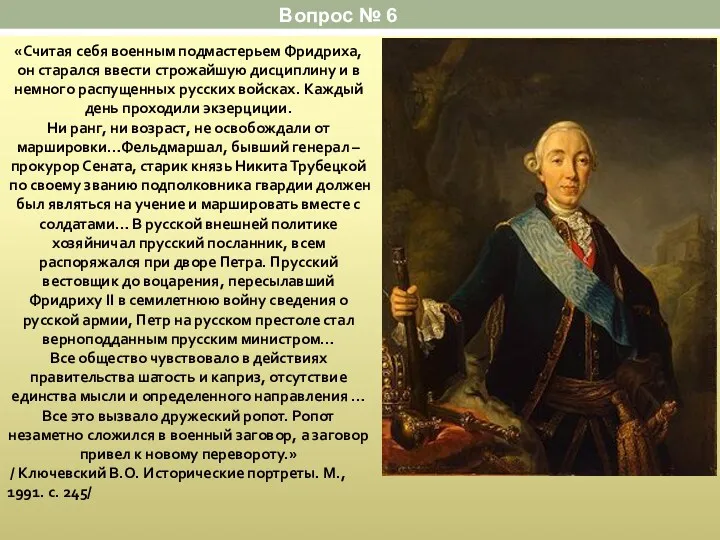 Вопрос № 6

«Считая себя военным подмастерьем Фридриха, он старался ввести строжайшую дисциплину и в немного распущенных русских войсках. Каждый день проходили экзерциции.
Ни ранг, ни возраст, не освобождали от маршировки…Фельдмаршал, бывший генерал – прокурор Сената, старик князь Никита Трубецкой по своему званию подполковника гвардии должен был являться на учение и маршировать вместе с солдатами… В русской внешней политике хозяйничал прусский посланник, всем распоряжался при дворе Петра. Прусский вестовщик до воцарения, пересылавший Фридриху II в семилетнюю войну сведения о русской армии, Петр на русском престоле стал верноподданным прусским министром…
Все общество чувствовало в действиях правительства шатость и каприз, отсутствие единства мысли и определенного направления … Все это вызвало дружеский ропот. Ропот незаметно сложился в военный заговор, а заговор привел к новому перевороту.»
/ Ключевский В.О. Исторические портреты. М., 1991. с. 245/